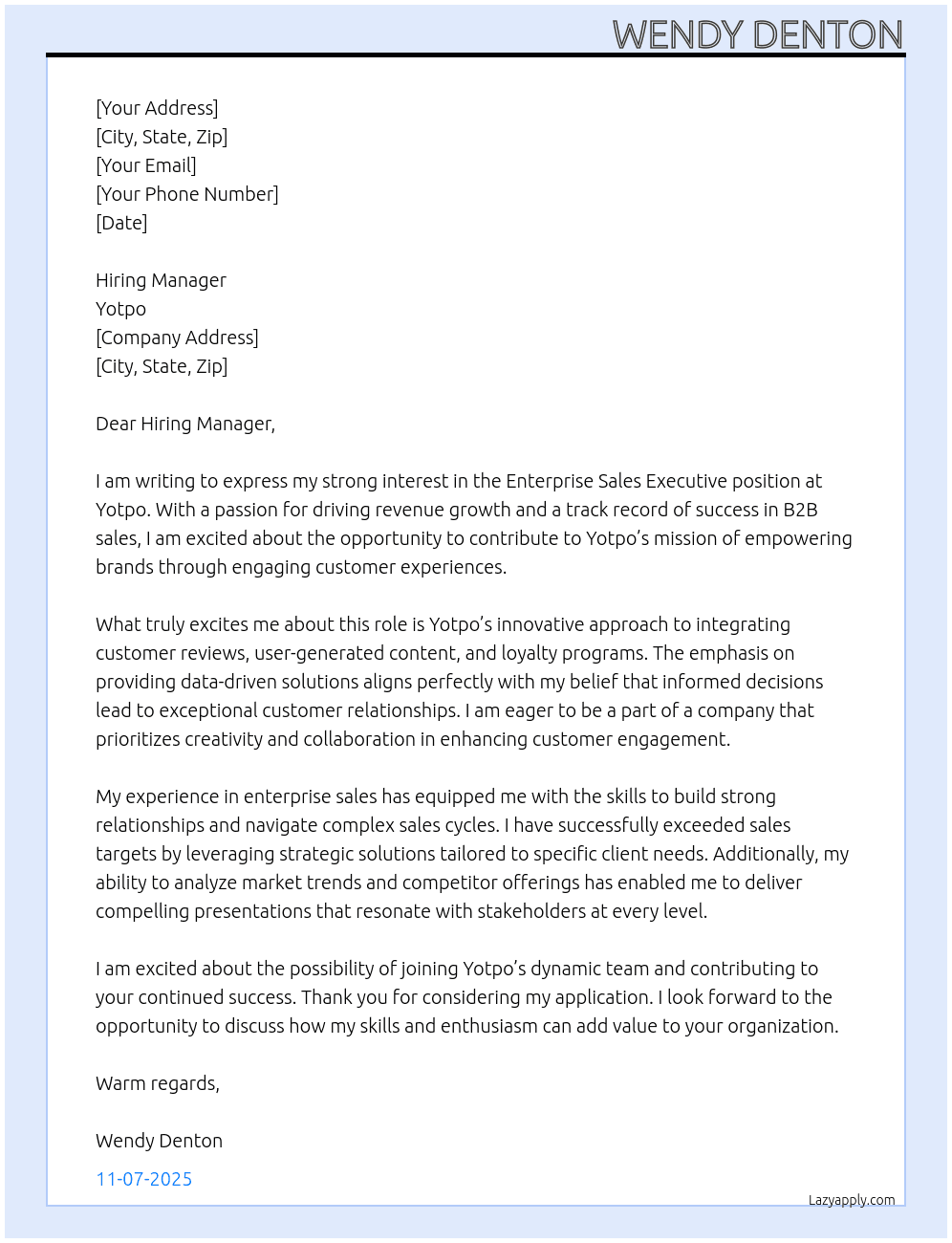 WENDY DENTON

[Your Address]
[City, State, Zip]
[Your Email]
[Your Phone Number]
[Date]

Hiring Manager
Yotpo
[Company Address]
[City, State, Zip]

Dear Hiring Manager,

I am writing to express my strong interest in the Enterprise Sales Executive position at Yotpo. With a passion for driving revenue growth and a track record of success in B2B sales, I am excited about the opportunity to contribute to Yotpo's mission of empowering brands through engaging customer experiences.

What truly excites me about this role is Yotpo's innovative approach to integrating customer reviews, user-generated content, and loyalty programs. The emphasis on providing data-driven solutions aligns perfectly with my belief that informed decisions lead to exceptional customer relationships. I am eager to be a part of a company that prioritizes creativity and collaboration in enhancing customer engagement.

My experience in enterprise sales has equipped me with the skills to build strong relationships and navigate complex sales cycles. I have successfully exceeded sales targets by leveraging strategic solutions tailored to specific client needs. Additionally, my ability to analyze market trends and competitor offerings has enabled me to deliver compelling presentations that resonate with stakeholders at every level.

I am excited about the possibility of joining Yotpo's dynamic team and contributing to your continued success. Thank you for considering my application. I look forward to the opportunity to discuss how my skills and enthusiasm can add value to your organization.

Warm regards,

Wendy Denton

11-07-2025

Lazyapply.com